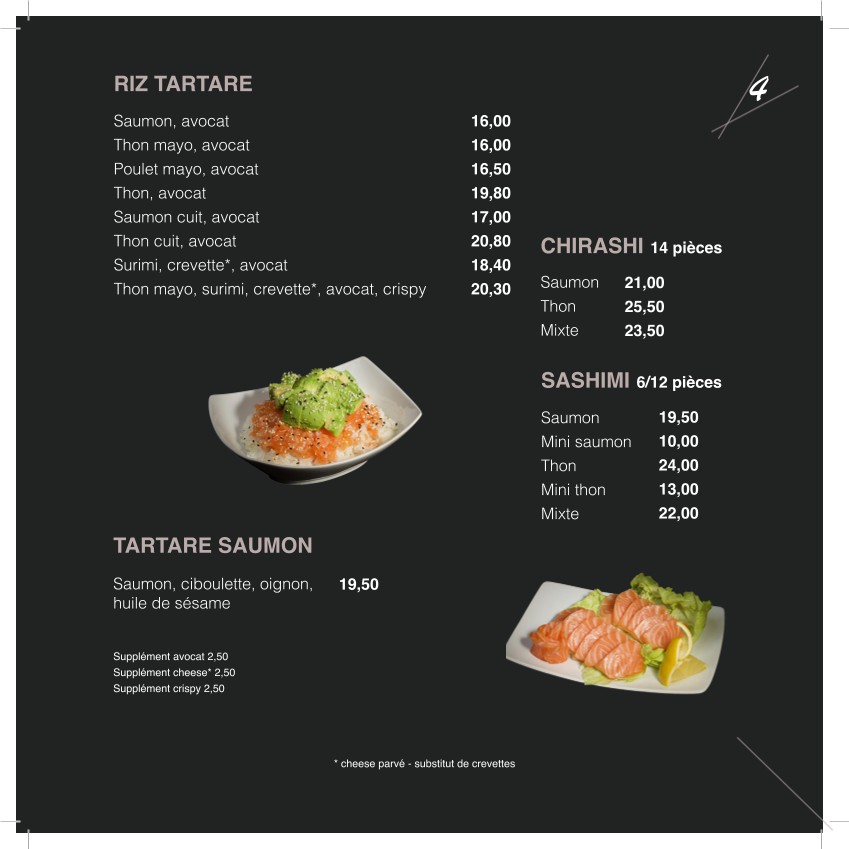 RIZ TARTARE

| | |
|---|---|
| Saumon, avocat | 16,00 |
| Thon mayo, avocat | 16,00 |
| Poulet mayo, avocat | 16,50 |
| Thon, avocat | 19,80 |
| Saumon cuit, avocat | 17,00 |
| Thon cuit, avocat | 20,80 |
| Surimi, crevette*, avocat | 18,40 |
| Thon mayo, surimi, crevette*, avocat, crispy | 20,30 |

TARTARE SAUMON

Saumon, ciboulette, oignon, huile de sésame 19,50

Supplément avocat 2,50
Supplément cheese* 2,50
Supplément crispy 2,50

4

CHIRASHI 14 pièces

| | |
|---|---|
| Saumon | 21,00 |
| Thon | 25,50 |
| Mixte | 23,50 |

SASHIMI 6/12 pièces

| | |
|---|---|
| Saumon | 19,50 |
| Mini saumon | 10,00 |
| Thon | 24,00 |
| Mini thon | 13,00 |
| Mixte | 22,00 |

* cheese parvé - substitut de crevettes